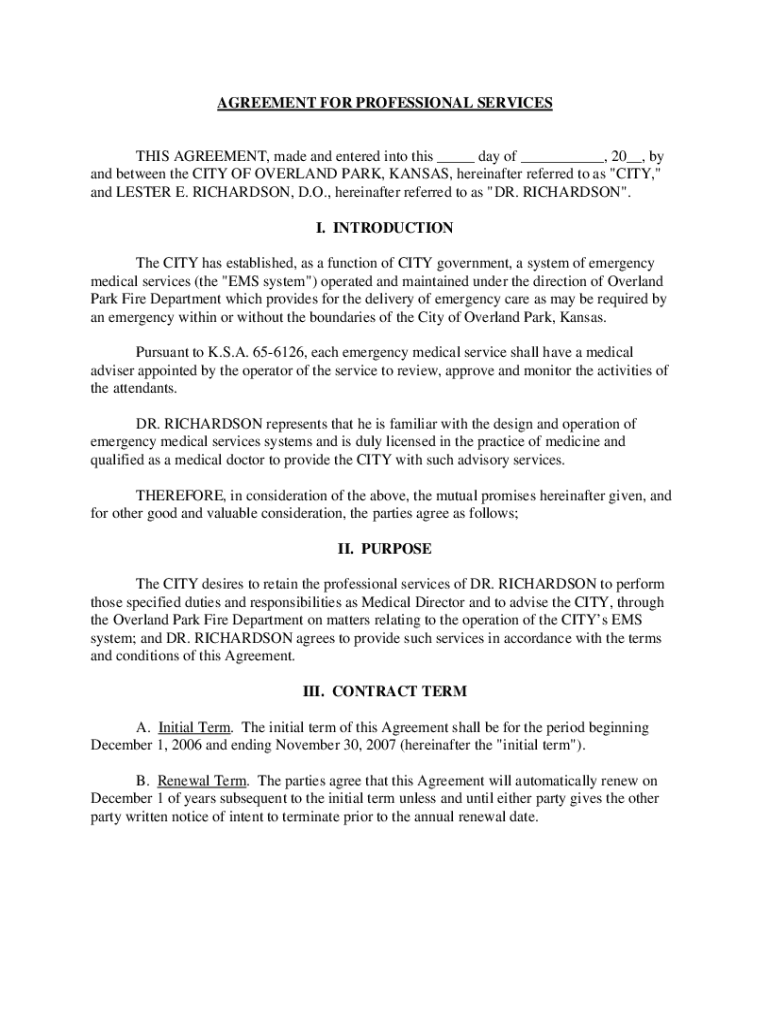 AGREEMENT FOR PROFESSIONAL SERVICES

THIS AGREEMENT, made and entered into this _____ day of ___________, 20__, by and between the CITY OF OVERLAND PARK, KANSAS, hereinafter referred to as "CITY," and LESTER E. RICHARDSON, D.O., hereinafter referred to as "DR. RICHARDSON".

I. INTRODUCTION

The CITY has established, as a function of CITY government, a system of emergency medical services (the "EMS system") operated and maintained under the direction of Overland Park Fire Department which provides for the delivery of emergency care as may be required by an emergency within or without the boundaries of the City of Overland Park, Kansas.

Pursuant to K.S.A. 65-6126, each emergency medical service shall have a medical adviser appointed by the operator of the service to review, approve and monitor the activities of the attendants.

DR. RICHARDSON represents that he is familiar with the design and operation of emergency medical services systems and is duly licensed in the practice of medicine and qualified as a medical doctor to provide the CITY with such advisory services.

THEREFORE, in consideration of the above, the mutual promises hereinafter given, and for other good and valuable consideration, the parties agree as follows;

II. PURPOSE

The CITY desires to retain the professional services of DR. RICHARDSON to perform those specified duties and responsibilities as Medical Director and to advise the CITY, through the Overland Park Fire Department on matters relating to the operation of the CITY's EMS system; and DR. RICHARDSON agrees to provide such services in accordance with the terms and conditions of this Agreement.

III. CONTRACT TERM

A. Initial Term. The initial term of this Agreement shall be for the period beginning December 1, 2006 and ending November 30, 2007 (hereinafter the "initial term").

B. Renewal Term. The parties agree that this Agreement will automatically renew on December 1 of years subsequent to the initial term unless and until either party gives the other party written notice of intent to terminate prior to the annual renewal date.